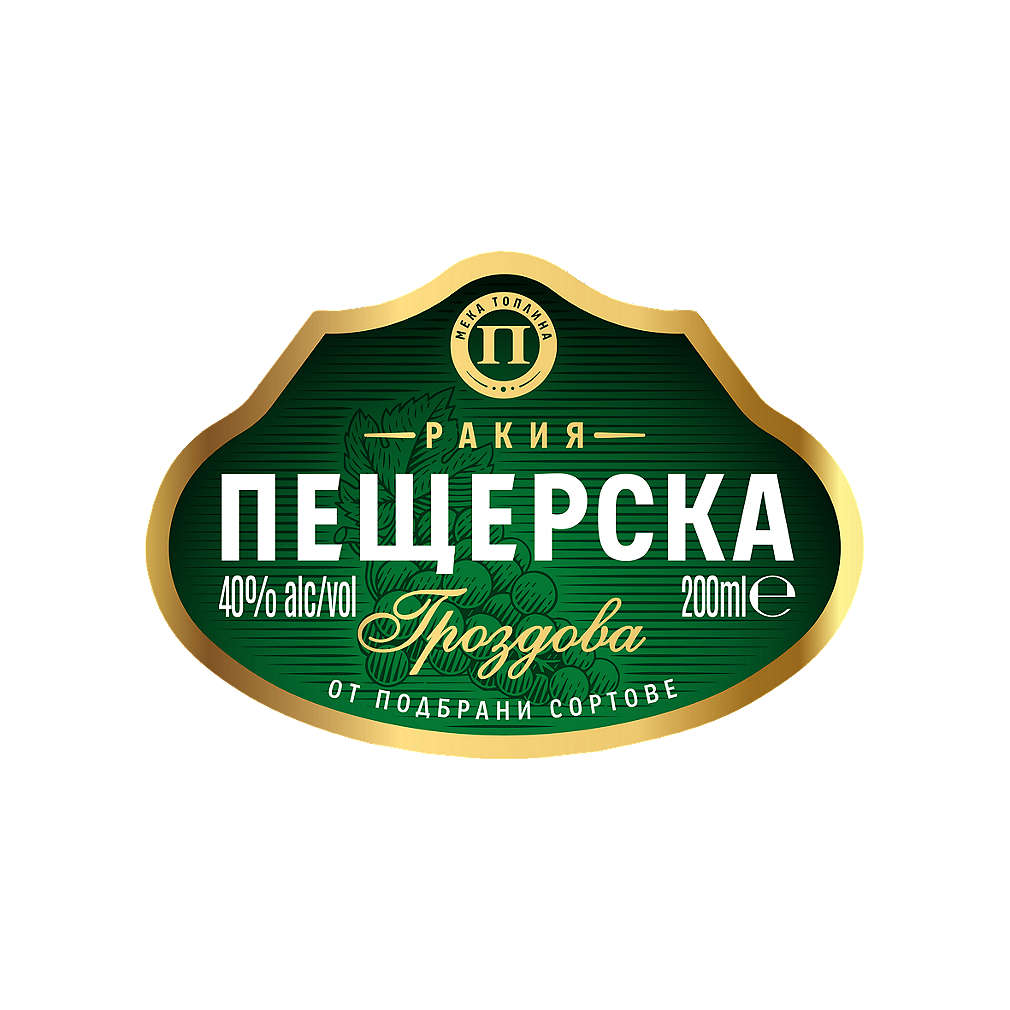 МЕКА ТОПЛИНА
П

РАКИЯ
ПЕЩЕРСКА
40% alc/vol
Гроздова
200ml ℮
ОТ ПОДБРАНИ СОРТОВЕ